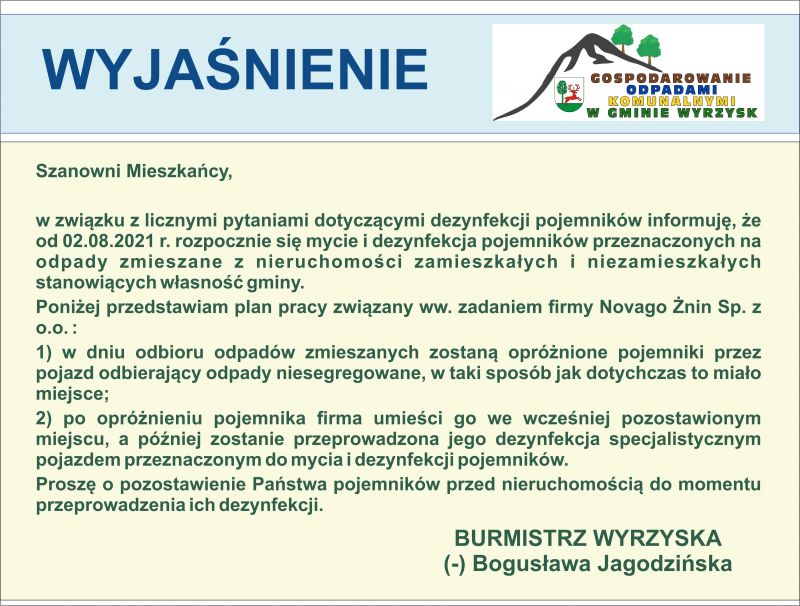 WYJAŚNIENIE

GOSPODAROWANIE
ODPADAMI
KOMUNALNYMI
W GMINIE WYRZYSK

Szanowni Mieszkańcy,

w związku z licznymi pytaniami dotyczącymi dezynfekcji pojemników informuję, że od 02.08.2021 r. rozpocznie się mycie i dezynfekcja pojemników przeznaczonych na odpady zmieszane z nieruchomości zamieszkałych i niezamieszkałych stanowiących własność gminy.

Poniżej przedstawiam plan pracy związany ww. zadaniem firmy Novago Żnin Sp. z o.o. :

1) w dniu odbioru odpadów zmieszanych zostaną opróżnione pojemniki przez pojazd odbierający odpady niesegregowane, w taki sposób jak dotychczas to miało miejsce;

2) po opróżnieniu pojemnika firma umieści go we wcześniej pozostawionym miejscu, a później zostanie przeprowadzona jego dezynfekcja specjalistycznym pojazdem przeznaczonym do mycia i dezynfekcji pojemników.

Proszę o pozostawienie Państwa pojemników przed nieruchomością do momentu przeprowadzenia ich dezynfekcji.

BURMISTRZ WYRZYSKA
(-) Bogusława Jagodzińska